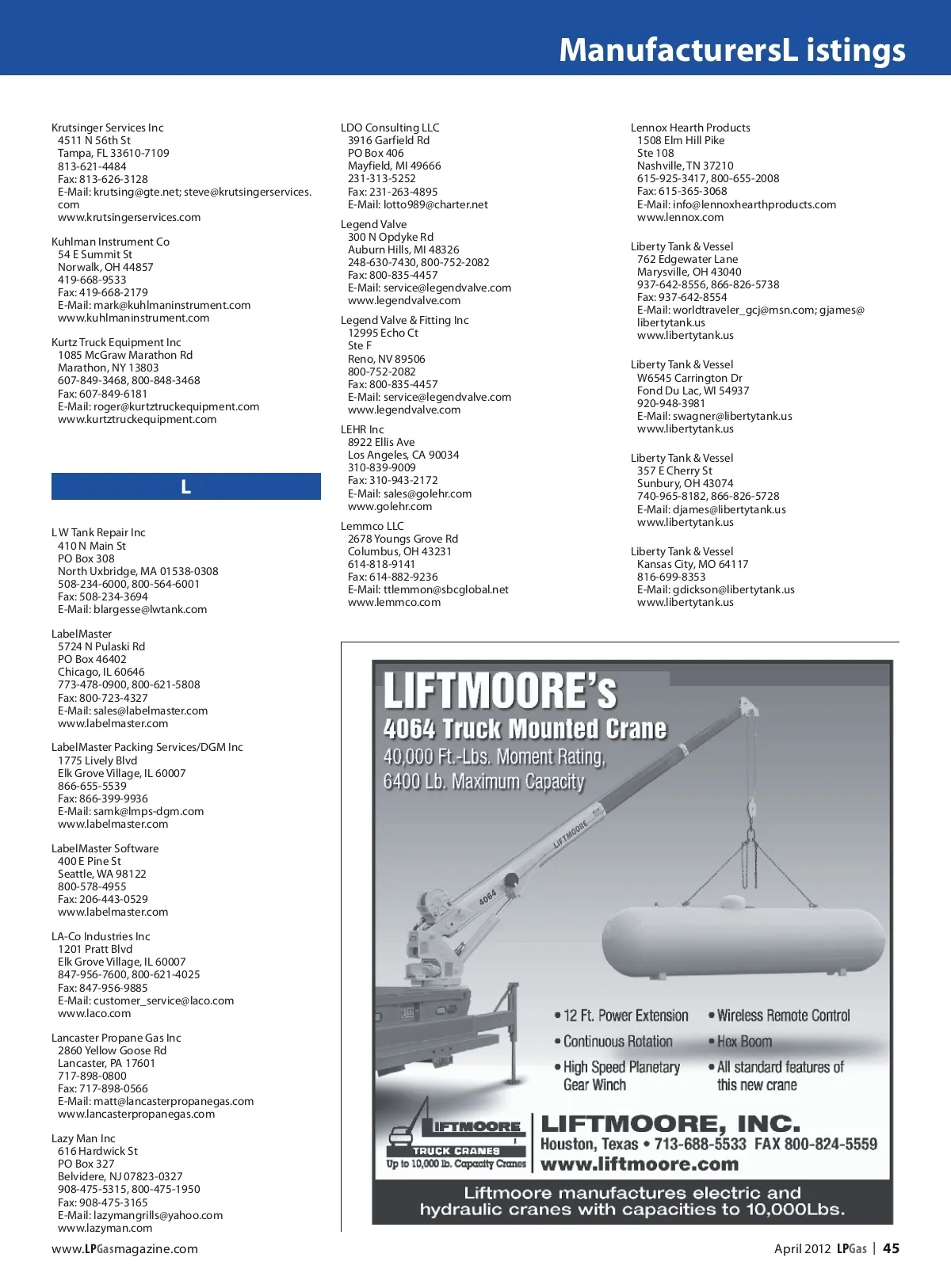 ManufacturersL istings

Krutsinger Services Inc
4511 N 56th St
Tampa, FL 33610-7109
813-621-4484
Fax: 813-626-3128
E-Mail: krutsing@gte.net; steve@krutsingerservices.com
www.krutsingerservices.com

Kuhlman Instrument Co
54 E Summit St
Norwalk, OH 44857
419-668-9533
Fax: 419-668-2179
E-Mail: mark@kuhlmaninstrument.com
www.kuhlmaninstrument.com

Kurtz Truck Equipment Inc
1085 McGraw Marathon Rd
Marathon, NY 13803
607-849-3468, 800-848-3468
Fax: 607-849-6181
E-Mail: roger@kurtztruckequipment.com
www.kurtztruckequipment.com

L

L W Tank Repair Inc
410 N Main St
PO Box 308
North Uxbridge, MA 01538-0308
508-234-6000, 800-564-6001
Fax: 508-234-3694
E-Mail: blargesse@lwtank.com

LabelMaster
5724 N Pulaski Rd
PO Box 46402
Chicago, IL 60646
773-478-0900, 800-621-5808
Fax: 800-723-4327
E-Mail: sales@labelmaster.com
www.labelmaster.com

LabelMaster Packing Services/DGM Inc
1775 Lively Blvd
Elk Grove Village, IL 60007
866-655-5539
Fax: 866-399-9936
E-Mail: samk@lmps-dgm.com
www.labelmaster.com

LabelMaster Software
400 E Pine St
Seattle, WA 98122
800-578-4955
Fax: 206-443-0529
www.labelmaster.com

LA-Co Industries Inc
1201 Pratt Blvd
Elk Grove Village, IL 60007
847-956-7600, 800-621-4025
Fax: 847-956-9885
E-Mail: customer_service@laco.com
www.laco.com

Lancaster Propane Gas Inc
2860 Yellow Goose Rd
Lancaster, PA 17601
717-898-0800
Fax: 717-898-0566
E-Mail: matt@lancasterpropanegas.com
www.lancasterpropanegas.com

Lazy Man Inc
616 Hardwick St
PO Box 327
Belvidere, NJ 07823-0327
908-475-5315, 800-475-1950
Fax: 908-475-3165
E-Mail: lazymangrills@yahoo.com
www.lazyman.com

LDO Consulting LLC
3916 Garfield Rd
PO Box 406
Mayfield, MI 49666
231-313-5252
Fax: 231-263-4895
E-Mail: lotto989@charter.net

Legend Valve
300 N Opdyke Rd
Auburn Hills, MI 48326
248-630-7430, 800-752-2082
Fax: 800-835-4457
E-Mail: service@legendvalve.com
www.legendvalve.com

Legend Valve & Fitting Inc
12995 Echo Ct
Ste F
Reno, NV 89506
800-752-2082
Fax: 800-835-4457
E-Mail: service@legendvalve.com
www.legendvalve.com

LEHR Inc
8922 Ellis Ave
Los Angeles, CA 90034
310-839-9009
Fax: 310-943-2172
E-Mail: sales@golehr.com
www.golehr.com

Lemmco LLC
2678 Youngs Grove Rd
Columbus, OH 43231
614-818-9141
Fax: 614-882-9236
E-Mail: ttlemmon@sbcglobal.net
www.lemmco.com

Lennox Hearth Products
1508 Elm Hill Pike
Ste 108
Nashville, TN 37210
615-925-3417, 800-655-2008
Fax: 615-365-3068
E-Mail: info@lennoxhearthproducts.com
www.lennox.com

Liberty Tank & Vessel
762 Edgewater Lane
Marysville, OH 43040
937-642-8556, 866-826-5738
Fax: 937-642-8554
E-Mail: worldtraveler_gcj@msn.com; gjames@libertytank.us
www.libertytank.us

Liberty Tank & Vessel
W6545 Carrington Dr
Fond Du Lac, WI 54937
920-948-3981
E-Mail: swagner@libertytank.us
www.libertytank.us

Liberty Tank & Vessel
357 E Cherry St
Sunbury, OH 43074
740-965-8182, 866-826-5728
E-Mail: djames@libertytank.us
www.libertytank.us

Liberty Tank & Vessel
Kansas City, MO 64117
816-699-8353
E-Mail: gdickson@libertytank.us
www.libertytank.us

LIFTMOORE's
4064 Truck Mounted Crane
40,000 Ft.-Lbs. Moment Rating,
6400 Lb. Maximum Capacity

LIFTMOORE
4064

• 12 Ft. Power Extension
• Continuous Rotation
• High Speed Planetary Gear Winch
• Wireless Remote Control
• Hex Boom
• All standard features of this new crane

LIFTMOORE
TRUCK CRANES
Up to 10,000 lb. Capacity Cranes

LIFTMOORE, INC.
Houston, Texas • 713-688-5533 FAX 800-824-5559
www.liftmoore.com

Liftmoore manufactures electric and hydraulic cranes with capacities to 10,000Lbs.

www.LPGasmagazine.com

April 2012 LPGas | 45